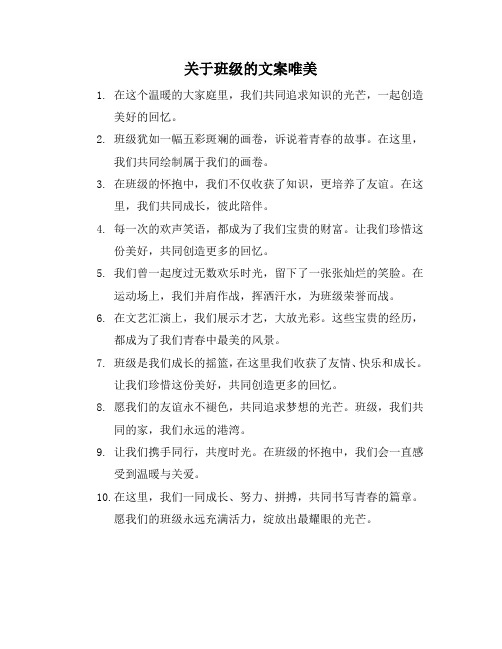 关于班级的文案唯美

1. 在这个温暖的大家庭里，我们共同追求知识的光芒，一起创造美好的回忆。

2. 班级犹如一幅五彩斑斓的画卷，诉说着青春的故事。在这里，我们共同绘制属于我们的画卷。

3. 在班级的怀抱中，我们不仅收获了知识，更培养了友谊。在这里，我们共同成长，彼此陪伴。

4. 每一次的欢声笑语，都成为了我们宝贵的财富。让我们珍惜这份美好，共同创造更多的回忆。

5. 我们曾一起度过无数欢乐时光，留下了一张张灿烂的笑脸。在运动场上，我们并肩作战，挥洒汗水，为班级荣誉而战。

6. 在文艺汇演上，我们展示才艺，大放光彩。这些宝贵的经历，都成为了我们青春中最美的风景。

7. 班级是我们成长的摇篮，在这里我们收获了友情、快乐和成长。让我们珍惜这份美好，共同创造更多的回忆。

8. 愿我们的友谊永不褪色，共同追求梦想的光芒。班级，我们共同的家，我们永远的港湾。

9. 让我们携手同行，共度时光。在班级的怀抱中，我们会一直感受到温暖与关爱。

10. 在这里，我们一同成长、努力、拼搏，共同书写青春的篇章。愿我们的班级永远充满活力，绽放出最耀眼的光芒。